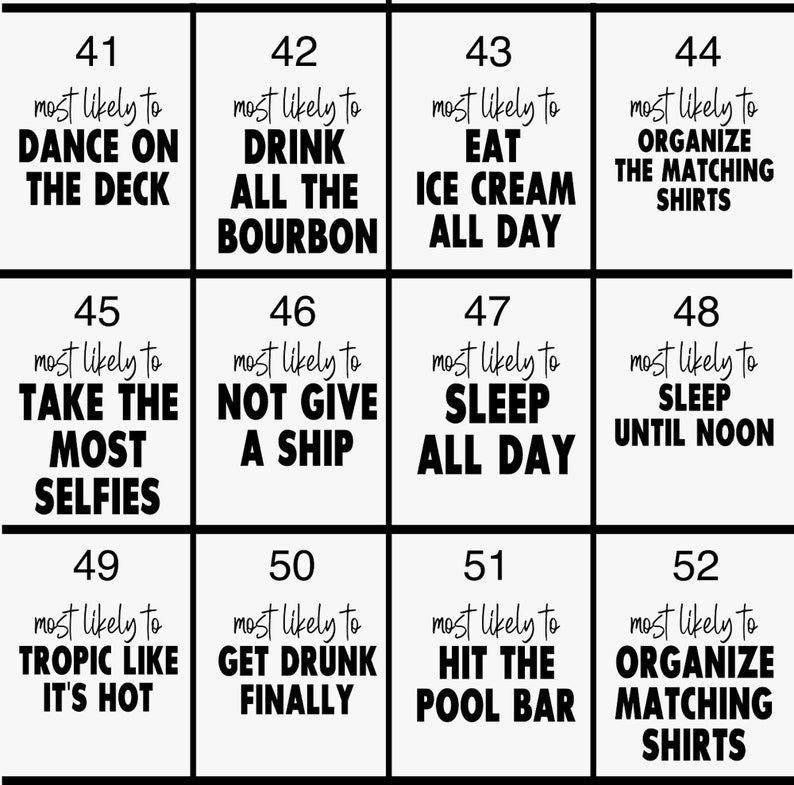 41
most likely to
DANCE ON
THE DECK

42
most likely to
DRINK
ALL THE
BOURBON

43
most likely to
EAT
ICE CREAM
ALL DAY

44
most likely to
ORGANIZE
THE MATCHING
SHIRTS

45
most likely to
TAKE THE
MOST
SELFIES

46
most likely to
NOT GIVE
A SHIP

47
most likely to
SLEEP
ALL DAY

48
most likely to
SLEEP
UNTIL NOON

49
most likely to
TROPIC LIKE
IT'S HOT

50
most likely to
GET DRUNK
FINALLY

51
most likely to
HIT THE
POOL BAR

52
most likely to
ORGANIZE
MATCHING
SHIRTS